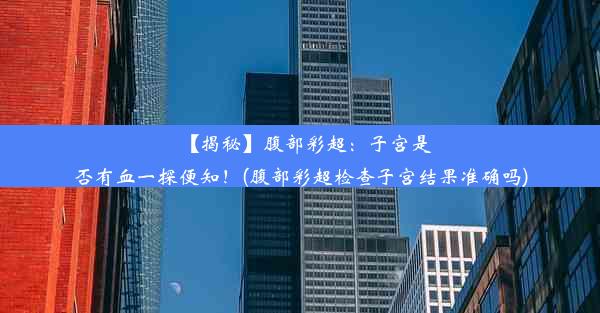 【揭秘】腹部彩超：子宫是否有血一探便知！(腹部彩超检查子宫结果准确吗)